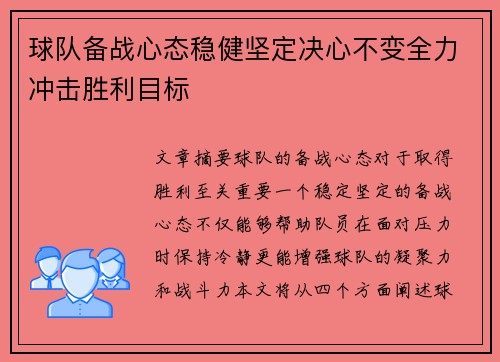 球队备战心态稳健坚定决心不变全力冲击胜利目标

文章摘要球队的备战心态对于取得胜利至关重要一个稳定坚定的备战心态不仅能够帮助队员在面对压力时保持冷静更能增强球队的凝聚力和战斗力本文将从四个方面阐述球